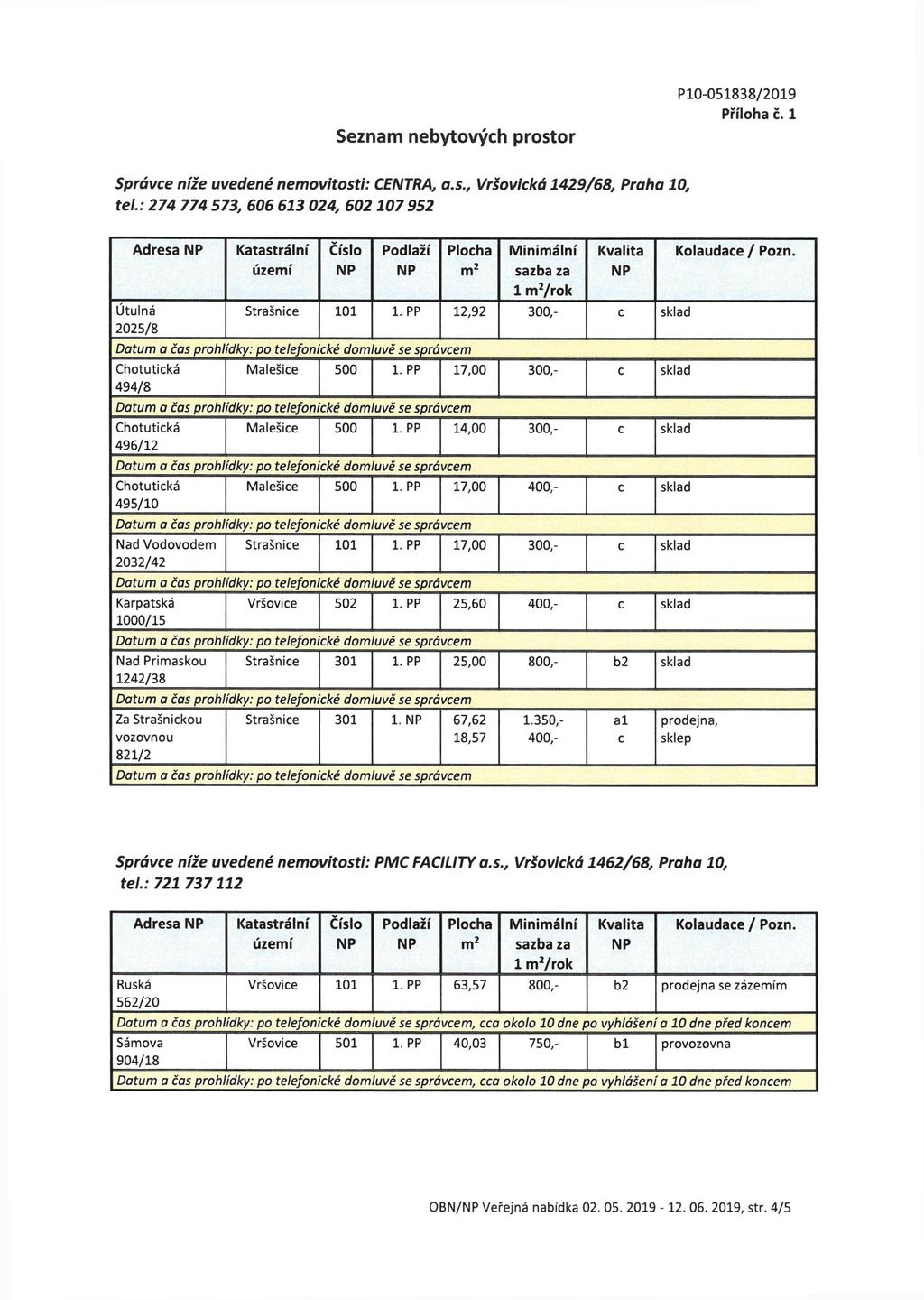 P10-051838/2019
Příloha č. 1

Seznam nebytových prostor

Správce níže uvedené nemovitosti: CENTRA, a.s., Vršovická 1429/68, Praha 10, tel.: 274 774 573, 606 613 024, 602 107 952

| Adresa NP | Katastrální území | Číslo NP | Podlaží NP | Plocha $m^2$ | Minimální sazba za 1 $m^2$/rok | Kvalita NP | Kolaudace / Pozn. |
|---|---|---|---|---|---|---|---|
| Útulná 2025/8 | Strašnice | 101 | 1. PP | 12,92 | 300,- | c | sklad |
| Datum a čas prohlídky: po telefonické domluvě se správcem | | | | | | | |
| Chotutická 494/8 | Malešice | 500 | 1. PP | 17,00 | 300,- | c | sklad |
| Datum a čas prohlídky: po telefonické domluvě se správcem | | | | | | | |
| Chotutická 496/12 | Malešice | 500 | 1. PP | 14,00 | 300,- | c | sklad |
| Datum a čas prohlídky: po telefonické domluvě se správcem | | | | | | | |
| Chotutická 495/10 | Malešice | 500 | 1. PP | 17,00 | 400,- | c | sklad |
| Datum a čas prohlídky: po telefonické domluvě se správcem | | | | | | | |
| Nad Vodovodem 2032/42 | Strašnice | 101 | 1. PP | 17,00 | 300,- | c | sklad |
| Datum a čas prohlídky: po telefonické domluvě se správcem | | | | | | | |
| Karpatská 1000/15 | Vršovice | 502 | 1. PP | 25,60 | 400,- | c | sklad |
| Datum a čas prohlídky: po telefonické domluvě se správcem | | | | | | | |
| Nad Primaskou 1242/38 | Strašnice | 301 | 1. PP | 25,00 | 800,- | b2 | sklad |
| Datum a čas prohlídky: po telefonické domluvě se správcem | | | | | | | |
| Za Strašnickou vozovnou 821/2 | Strašnice | 301 | 1. NP | 67,62 18,57 | 1.350,- 400,- | a1 c | prodejna, sklep |
| Datum a čas prohlídky: po telefonické domluvě se správcem | | | | | | | |

Správce níže uvedené nemovitosti: PMC FACILITY a.s., Vršovická 1462/68, Praha 10, tel.: 721 737 112

| Adresa NP | Katastrální území | Číslo NP | Podlaží NP | Plocha $m^2$ | Minimální sazba za 1 $m^2$/rok | Kvalita NP | Kolaudace / Pozn. |
|---|---|---|---|---|---|---|---|
| Ruská 562/20 | Vršovice | 101 | 1. PP | 63,57 | 800,- | b2 | prodejna se zázemím |
| Datum a čas prohlídky: po telefonické domluvě se správcem, cca okolo 10 dne po vyhlášení a 10 dne před koncem | | | | | | | |
| Sámova 904/18 | Vršovice | 501 | 1. PP | 40,03 | 750,- | b1 | provozovna |
| Datum a čas prohlídky: po telefonické domluvě se správcem, cca okolo 10 dne po vyhlášení a 10 dne před koncem | | | | | | | |

OBN/NP Veřejná nabídka 02. 05. 2019 - 12. 06. 2019, str. 4/5